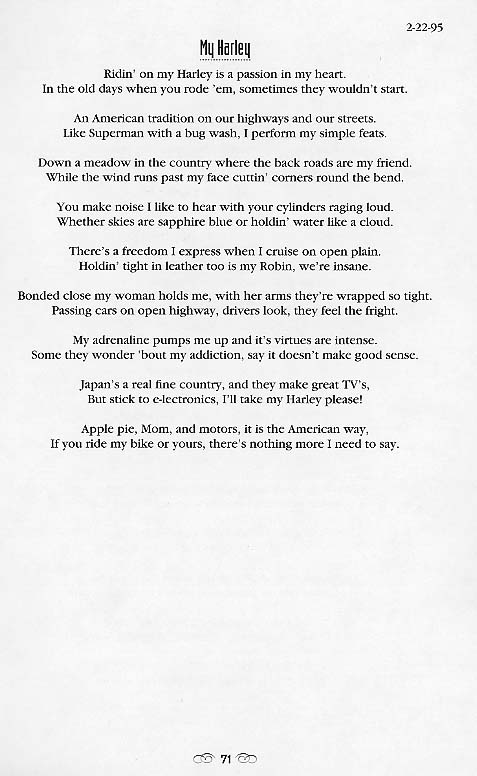 2-22-95

My Harley

Ridin' on my Harley is a passion in my heart.
In the old days when you rode 'em, sometimes they wouldn't start.

An American tradition on our highways and our streets.
Like Superman with a bug wash, I perform my simple feats.

Down a meadow in the country where the back roads are my friend.
While the wind runs past my face cuttin' corners round the bend.

You make noise I like to hear with your cylinders raging loud.
Whether skies are sapphire blue or holdin' water like a cloud.

There's a freedom I express when I cruise on open plain.
Holdin' tight in leather too is my Robin, we're insane.

Bonded close my woman holds me, with her arms they're wrapped so tight.
Passing cars on open highway, drivers look, they feel the fright.

My adrenaline pumps me up and it's virtues are intense.
Some they wonder 'bout my addiction, say it doesn't make good sense.

Japan's a real fine country, and they make great TV's,
But stick to e-lectronics, I'll take my Harley please!

Apple pie, Mom, and motors, it is the American way,
If you ride my bike or yours, there's nothing more I need to say.

71